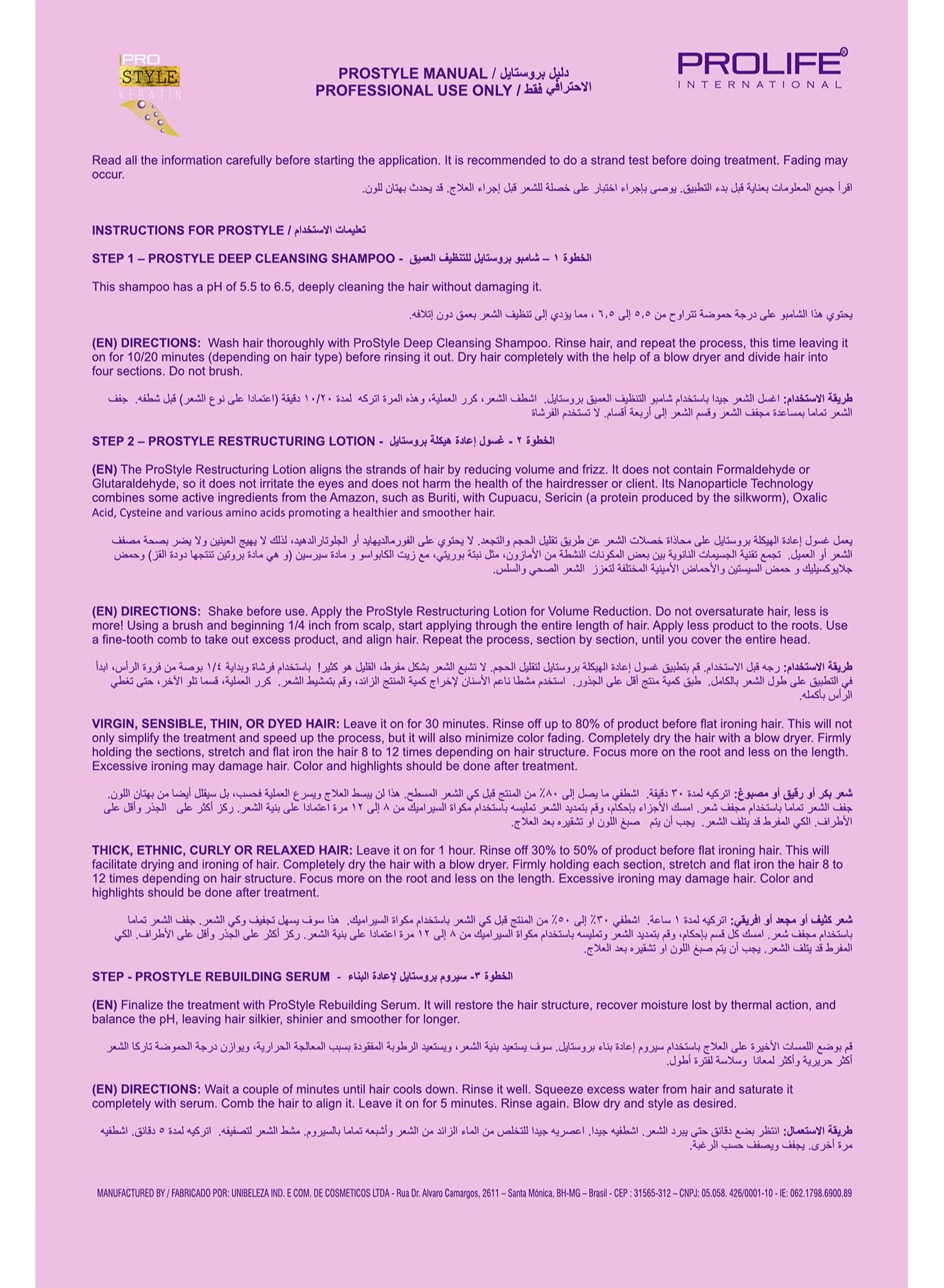 PRO STYLE KERATIN

PROSTYLE MANUAL / دليل بروستايل
PROFESSIONAL USE ONLY / الاحترافي فقط

PROLIFE®
INTERNATIONAL

Read all the information carefully before starting the application. It is recommended to do a strand test before doing treatment. Fading may occur.

اقرأ جميع المعلومات بعناية قبل بدء التطبيق. يوصى بإجراء اختبار على خصلة للشعر قبل إجراء العلاج. قد يحدث بهتان للون.

INSTRUCTIONS FOR PROSTYLE / تعليمات الاستخدام

STEP 1 – PROSTYLE DEEP CLEANSING SHAMPOO - الخطوة ١ – شامبو بروستايل للتنظيف العميق

This shampoo has a pH of 5.5 to 6.5, deeply cleaning the hair without damaging it.

يحتوي هذا الشامبو على درجة حموضة تتراوح من ٥,٥ إلى ٦,٥ ، مما يؤدي إلى تنظيف الشعر بعمق دون إتلافه.

(EN) DIRECTIONS: Wash hair thoroughly with ProStyle Deep Cleansing Shampoo. Rinse hair, and repeat the process, this time leaving it on for 10/20 minutes (depending on hair type) before rinsing it out. Dry hair completely with the help of a blow dryer and divide hair into four sections. Do not brush.

طريقة الاستخدام: اغسل الشعر جيدا باستخدام شامبو التنظيف العميق بروستايل. اشطف الشعر، كرر العملية، وهذه المرة اتركه لمدة ١٠/٢٠ دقيقة (اعتمادا على نوع الشعر) قبل شطفه. جفف الشعر تماما بمساعدة مجفف الشعر وقسم الشعر إلى أربعة أقسام. لا تستخدم الفرشاة

STEP 2 – PROSTYLE RESTRUCTURING LOTION - الخطوة ٢ - غسول إعادة هيكلة بروستايل

(EN) The ProStyle Restructuring Lotion aligns the strands of hair by reducing volume and frizz. It does not contain Formaldehyde or Glutaraldehyde, so it does not irritate the eyes and does not harm the health of the hairdresser or client. Its Nanoparticle Technology combines some active ingredients from the Amazon, such as Buriti, with Cupuacu, Sericin (a protein produced by the silkworm), Oxalic Acid, Cysteine and various amino acids promoting a healthier and smoother hair.

يعمل غسول إعادة الهيكلة بروستايل على محاذاة خصلات الشعر عن طريق تقليل الحجم والتجعد. لا يحتوي على الفورمالديهايد أو الجلوتارالدهيد، لذلك لا يهيج العينين ولا يضر بصحة مصفف الشعر أو العميل. تجمع تقنية الجسيمات النانوية بين بعض المكونات النشطة من الأمازون، مثل نبتة بوريتي، مع زيت الكابواسو و مادة سيرسين (و هي مادة بروتين تنتجها دودة القز) وحمض جلايوكسيليك و حمض السيستين والأحماض الأمينية المختلفة لتعزز الشعر الصحي والسلس.

(EN) DIRECTIONS: Shake before use. Apply the ProStyle Restructuring Lotion for Volume Reduction. Do not oversaturate hair, less is more! Using a brush and beginning 1/4 inch from scalp, start applying through the entire length of hair. Apply less product to the roots. Use a fine-tooth comb to take out excess product, and align hair. Repeat the process, section by section, until you cover the entire head.

طريقة الاستخدام: رجه قبل الاستخدام. قم بتطبيق غسول إعادة الهيكلة بروستايل لتقليل الحجم. لا تشبع الشعر بشكل مفرط، القليل هو كثير! باستخدام فرشاة وبداية ١/٤ بوصة من فروة الرأس، ابدأ في التطبيق على طول الشعر بالكامل. طبق كمية منتج أقل على الجذور. استخدم مشطا ناعم الأسنان لإخراج كمية المنتج الزائد، وقم بتمشيط الشعر. كرر العملية، قسما تلو الآخر، حتى تغطي الرأس بأكمله.

VIRGIN, SENSIBLE, THIN, OR DYED HAIR: Leave it on for 30 minutes. Rinse off up to 80% of product before flat ironing hair. This will not only simplify the treatment and speed up the process, but it will also minimize color fading. Completely dry the hair with a blow dryer. Firmly holding the sections, stretch and flat iron the hair 8 to 12 times depending on hair structure. Focus more on the root and less on the length. Excessive ironing may damage hair. Color and highlights should be done after treatment.

شعر بكر أو رقيق أو مصبوغ: اتركيه لمدة ٣٠ دقيقة. اشطفي ما يصل إلى ٨٠٪ من المنتج قبل كي الشعر المسطح. هذا لن يبسط العلاج ويسرع العملية فحسب، بل سيقلل أيضا من بهتان اللون. جفف الشعر تماما باستخدام مجفف شعر. امسك الأجزاء بإحكام، وقم بتمديد الشعر تمليسه باستخدام مكواة السيراميك من ٨ إلى ١٢ مرة اعتمادا على بنية الشعر. ركز أكثر على الجذر وأقل على الأطراف. الكي المفرط قد يتلف الشعر. يجب أن يتم صبغ اللون أو تشقيره بعد العلاج.

THICK, ETHNIC, CURLY OR RELAXED HAIR: Leave it on for 1 hour. Rinse off 30% to 50% of product before flat ironing hair. This will facilitate drying and ironing of hair. Completely dry the hair with a blow dryer. Firmly holding each section, stretch and flat iron the hair 8 to 12 times depending on hair structure. Focus more on the root and less on the length. Excessive ironing may damage hair. Color and highlights should be done after treatment.

شعر كثيف أو مجعد أو افريقي: اتركيه لمدة ١ ساعة. اشطفي ٣٠٪ إلى ٥٠٪ من المنتج قبل كي الشعر باستخدام مكواة السيراميك. هذا سوف يسهل تجفيف وكي الشعر. جفف الشعر تماما باستخدام مجفف شعر. امسك كل قسم بإحكام، وقم بتمديد الشعر وتمليسه باستخدام مكواة السيراميك من ٨ إلى ١٢ مرة اعتمادا على بنية الشعر. ركز أكثر على الجذر وأقل على الأطراف. الكي المفرط قد يتلف الشعر. يجب أن يتم صبغ اللون او تشقيره بعد العلاج.

STEP - PROSTYLE REBUILDING SERUM - الخطوة ٣- سيروم بروستايل لإعادة البناء

(EN) Finalize the treatment with ProStyle Rebuilding Serum. It will restore the hair structure, recover moisture lost by thermal action, and balance the pH, leaving hair silkier, shinier and smoother for longer.

قم بوضع اللمسات الأخيرة على العلاج باستخدام سيروم إعادة بناء بروستايل. سوف يستعيد بنية الشعر، ويستعيد الرطوبة المفقودة بسبب المعالجة الحرارية، ويوازن درجة الحموضة تاركا الشعر أكثر حريرية وأكثر لمعانا وسلاسة لفترة أطول.

(EN) DIRECTIONS: Wait a couple of minutes until hair cools down. Rinse it well. Squeeze excess water from hair and saturate it completely with serum. Comb the hair to align it. Leave it on for 5 minutes. Rinse again. Blow dry and style as desired.

طريقة الاستعمال: انتظر بضع دقائق حتى يبرد الشعر. اشطفيه جيدا. اعصريه جيدا للتخلص من الماء الزائد من الشعر وأشبعه تماما بالسيروم. مشط الشعر لتصفيفه. اتركيه لمدة ٥ دقائق. اشطفيه مرة أخرى. يجفف ويصفف حسب الرغبة.

MANUFACTURED BY / FABRICADO POR: UNIBELEZA IND. E COM. DE COSMETICOS LTDA - Rua Dr. Alvaro Camargos, 2611 – Santa Mónica, BH-MG – Brasil - CEP : 31565-312 – CNPJ: 05.058. 426/0001-10 - IE: 062.1798.6900.89